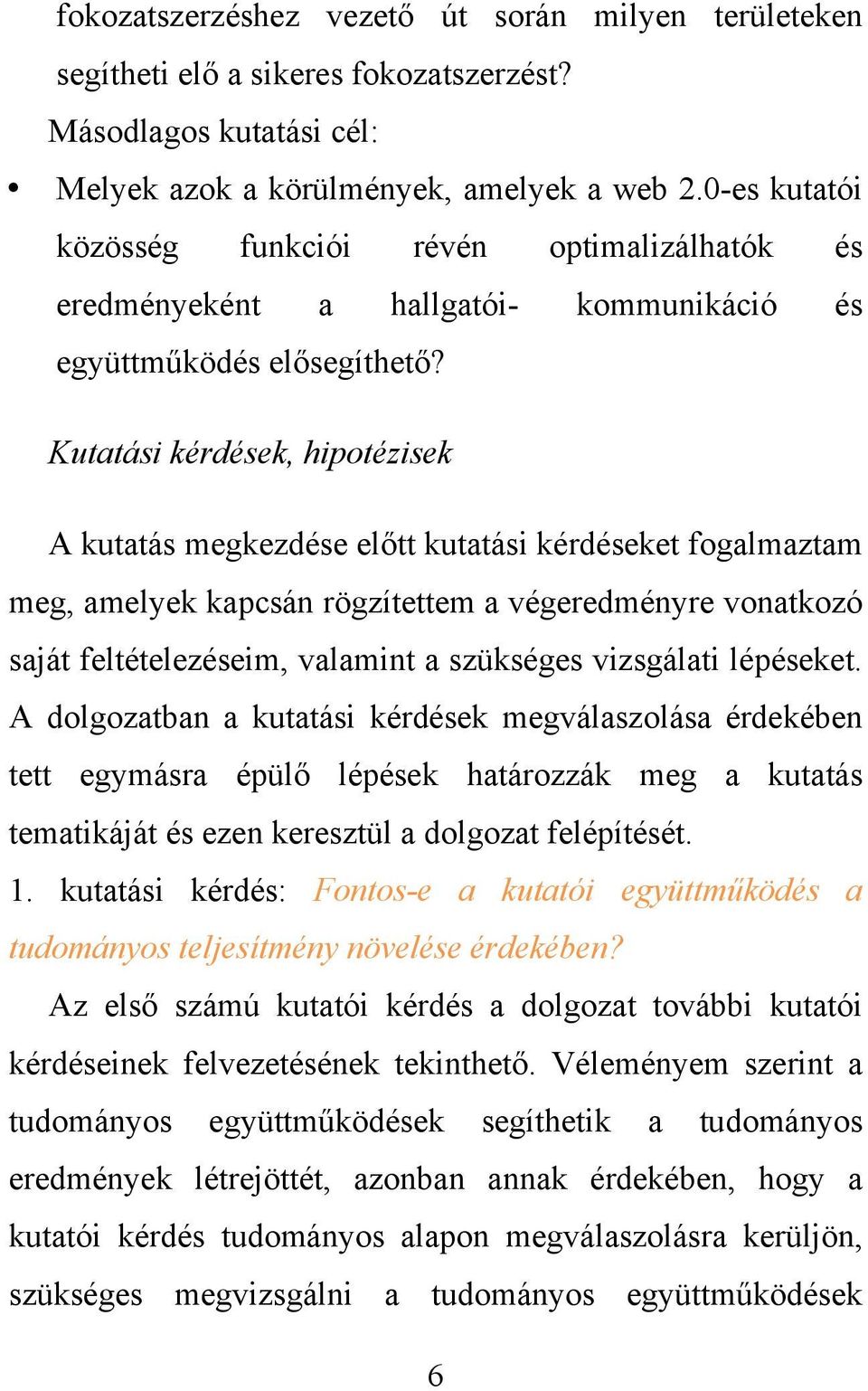 fokozatszerzéshez vezető út során milyen területeken segítheti elő a sikeres fokozatszerzést?

Másodlagos kutatási cél:

• Melyek azok a körülmények, amelyek a web 2.0-es kutatói közösség funkciói révén optimalizálhatók és eredményeként a hallgatói- kommunikáció és együttműködés elősegíthető?

Kutatási kérdések, hipotézisek

A kutatás megkezdése előtt kutatási kérdéseket fogalmaztam meg, amelyek kapcsán rögzítettem a végeredményre vonatkozó saját feltételezéseim, valamint a szükséges vizsgálati lépéseket. A dolgozatban a kutatási kérdések megválaszolása érdekében tett egymásra épülő lépések határozzák meg a kutatás tematikáját és ezen keresztül a dolgozat felépítését.

1. kutatási kérdés: Fontos-e a kutatói együttműködés a tudományos teljesítmény növelése érdekében?

Az első számú kutatói kérdés a dolgozat további kutatói kérdéseinek felvezetésének tekinthető. Véleményem szerint a tudományos együttműködések segíthetik a tudományos eredmények létrejöttét, azonban annak érdekében, hogy a kutatói kérdés tudományos alapon megválaszolásra kerüljön, szükséges megvizsgálni a tudományos együttműködések

6